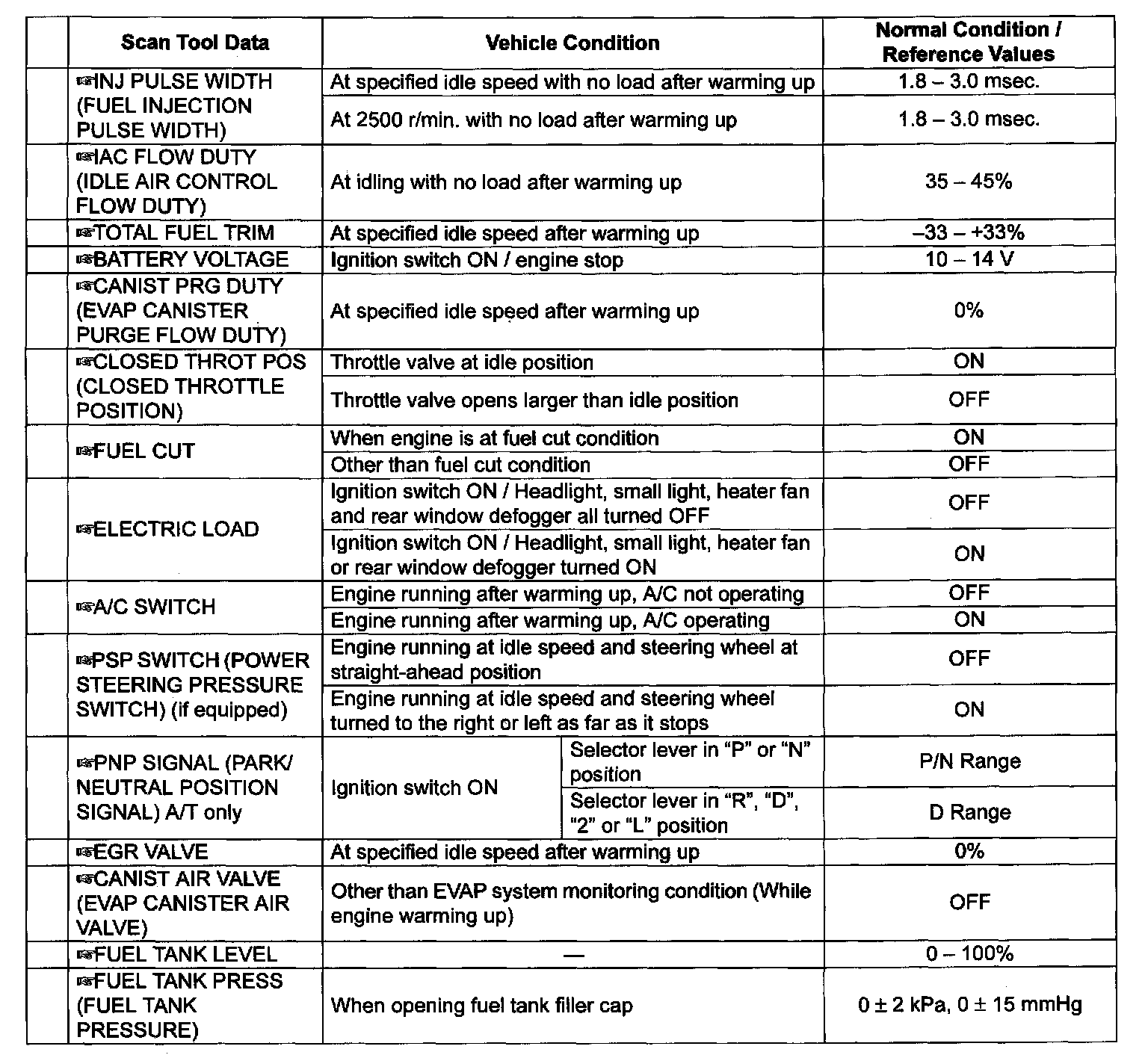 | | Scan Tool Data | Vehicle Condition | | Normal Condition / Reference Values |
|---|---|---|---|---|
| | ☞INJ PULSE WIDTH (FUEL INJECTION PULSE WIDTH) | At specified idle speed with no load after warming up | | 1.8 – 3.0 msec. |
| | | At 2500 r/min. with no load after warming up | | 1.8 – 3.0 msec. |
| | ☞IAC FLOW DUTY (IDLE AIR CONTROL FLOW DUTY) | At idling with no load after warming up | | 35 – 45% |
| | ☞TOTAL FUEL TRIM | At specified idle speed after warming up | | –33 – +33% |
| | ☞BATTERY VOLTAGE | Ignition switch ON / engine stop | | 10 – 14 V |
| | ☞CANIST PRG DUTY (EVAP CANISTER PURGE FLOW DUTY) | At specified idle speed after warming up | | 0% |
| | ☞CLOSED THROT POS (CLOSED THROTTLE POSITION) | Throttle valve at idle position | | ON |
| | | Throttle valve opens larger than idle position | | OFF |
| | ☞FUEL CUT | When engine is at fuel cut condition | | ON |
| | | Other than fuel cut condition | | OFF |
| | ☞ELECTRIC LOAD | Ignition switch ON / Headlight, small light, heater fan and rear window defogger all turned OFF | | OFF |
| | | Ignition switch ON / Headlight, small light, heater fan or rear window defogger turned ON | | ON |
| | ☞A/C SWITCH | Engine running after warming up, A/C not operating | | OFF |
| | | Engine running after warming up, A/C operating | | ON |
| | ☞PSP SWITCH (POWER STEERING PRESSURE SWITCH) (if equipped) | Engine running at idle speed and steering wheel at straight-ahead position | | OFF |
| | | Engine running at idle speed and steering wheel turned to the right or left as far as it stops | | ON |
| | ☞PNP SIGNAL (PARK/ NEUTRAL POSITION SIGNAL) A/T only | Ignition switch ON | Selector lever in “P” or “N” position | P/N Range |
| | | | Selector lever in “R”, “D”, “2” or “L” position | D Range |
| | ☞EGR VALVE | At specified idle speed after warming up | | 0% |
| | ☞CANIST AIR VALVE (EVAP CANISTER AIR VALVE) | Other than EVAP system monitoring condition (While engine warming up) | | OFF |
| | ☞FUEL TANK LEVEL | — | | 0 – 100% |
| | ☞FUEL TANK PRESS (FUEL TANK PRESSURE) | When opening fuel tank filler cap | | 0 ± 2 kPa, 0 ± 15 mmHg |